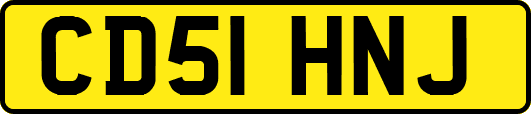 CD51 HNJ